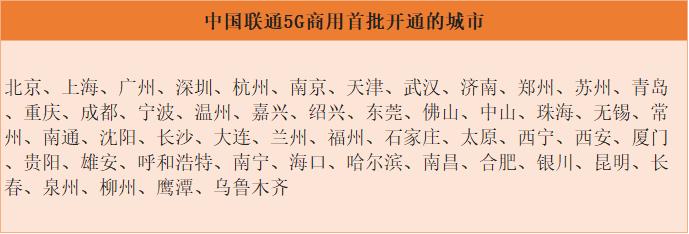 中国联通5G商用首批开通的城市

北京、上海、广州、深圳、杭州、南京、天津、武汉、济南、郑州、苏州、青岛、重庆、成都、宁波、温州、嘉兴、绍兴、东莞、佛山、中山、珠海、无锡、常州、南通、沈阳、长沙、大连、兰州、福州、石家庄、太原、西宁、西安、厦门、贵阳、雄安、呼和浩特、南宁、海口、哈尔滨、南昌、合肥、银川、昆明、长春、泉州、柳州、鹰潭、乌鲁木齐